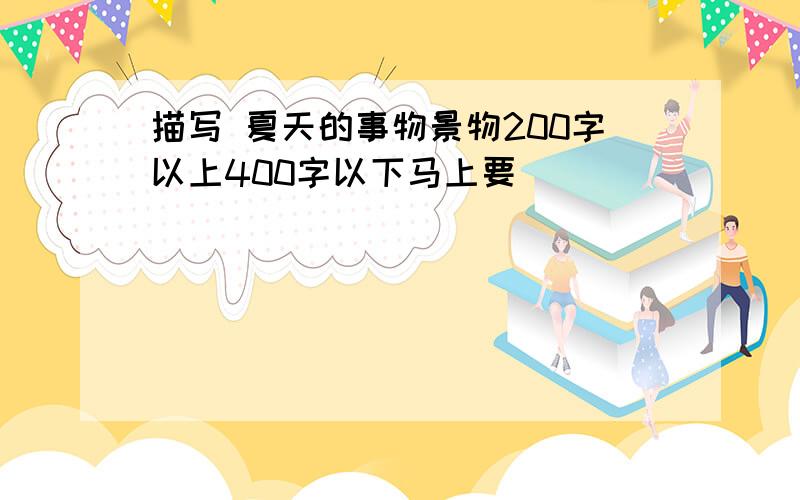 描写 夏天的事物景物200字以上400字以下马上要